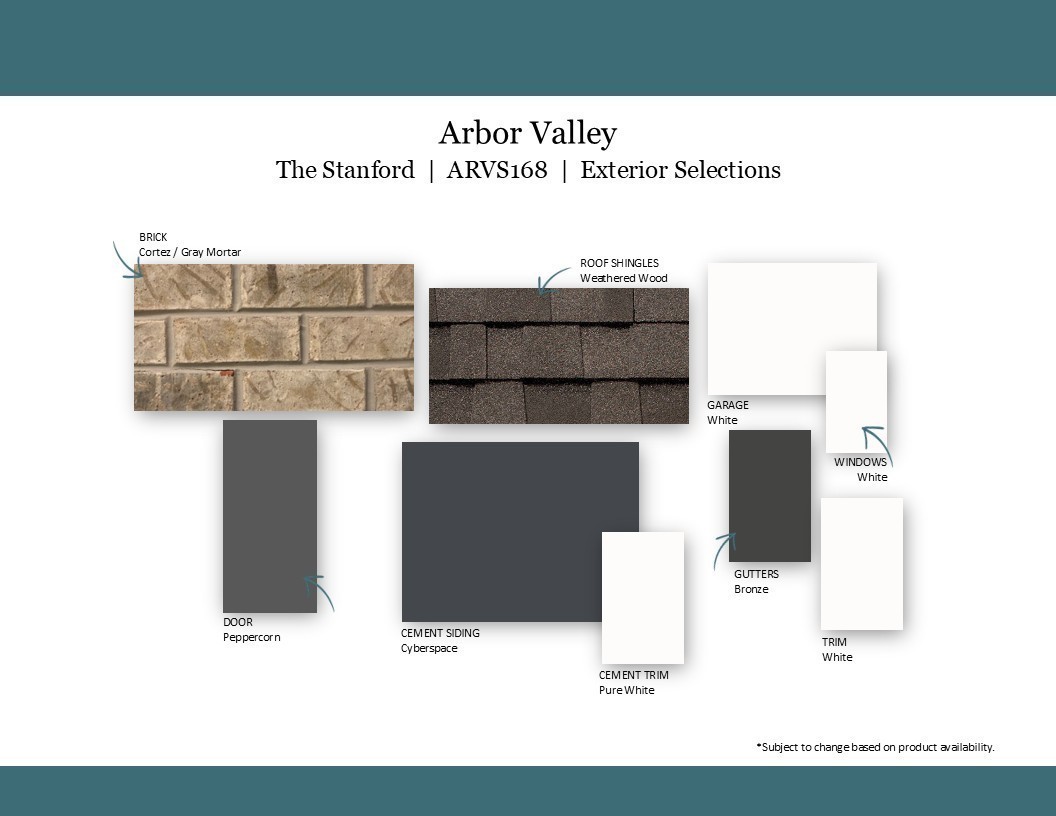 Arbor Valley
The Stanford | ARVS168 | Exterior Selections

BRICK
Cortez / Gray Mortar

ROOF SHINGLES
Weathered Wood

GARAGE
White

WINDOWS
White

DOOR
Peppercorn

CEMENT SIDING
Cyberspace

CEMENT TRIM
Pure White

GUTTERS
Bronze

TRIM
White

*Subject to change based on product availability.